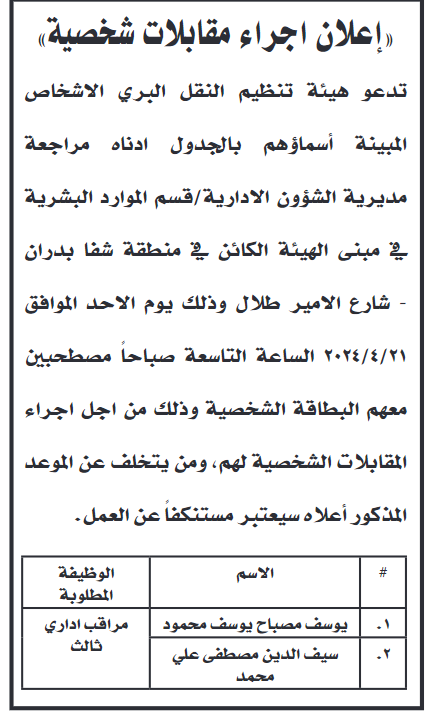 «إعلان اجراء مقابلات شخصية»

تدعو هيئة تنظيم النقل البري الاشخاص المبينة أسماؤهم بالجدول ادناه مراجعة مديرية الشؤون الادارية/قسم الموارد البشرية في مبنى الهيئة الكائن في منطقة شفا بدران - شارع الامير طلال وذلك يوم الاحد الموافق ٢٠٢٤/٤/٢١ الساعة التاسعة صباحاً مصطحبين معهم البطاقة الشخصية وذلك من اجل اجراء المقابلات الشخصية لهم، ومن يتخلف عن الموعد المذكور أعلاه سيعتبر مستنكفاً عن العمل.

| # | الاسم | الوظيفة المطلوبة |
|---|---|---|
| ١. | يوسف مصباح يوسف محمود | مراقب اداري ثالث |
| ٢. | سيف الدين مصطفى علي محمد | |